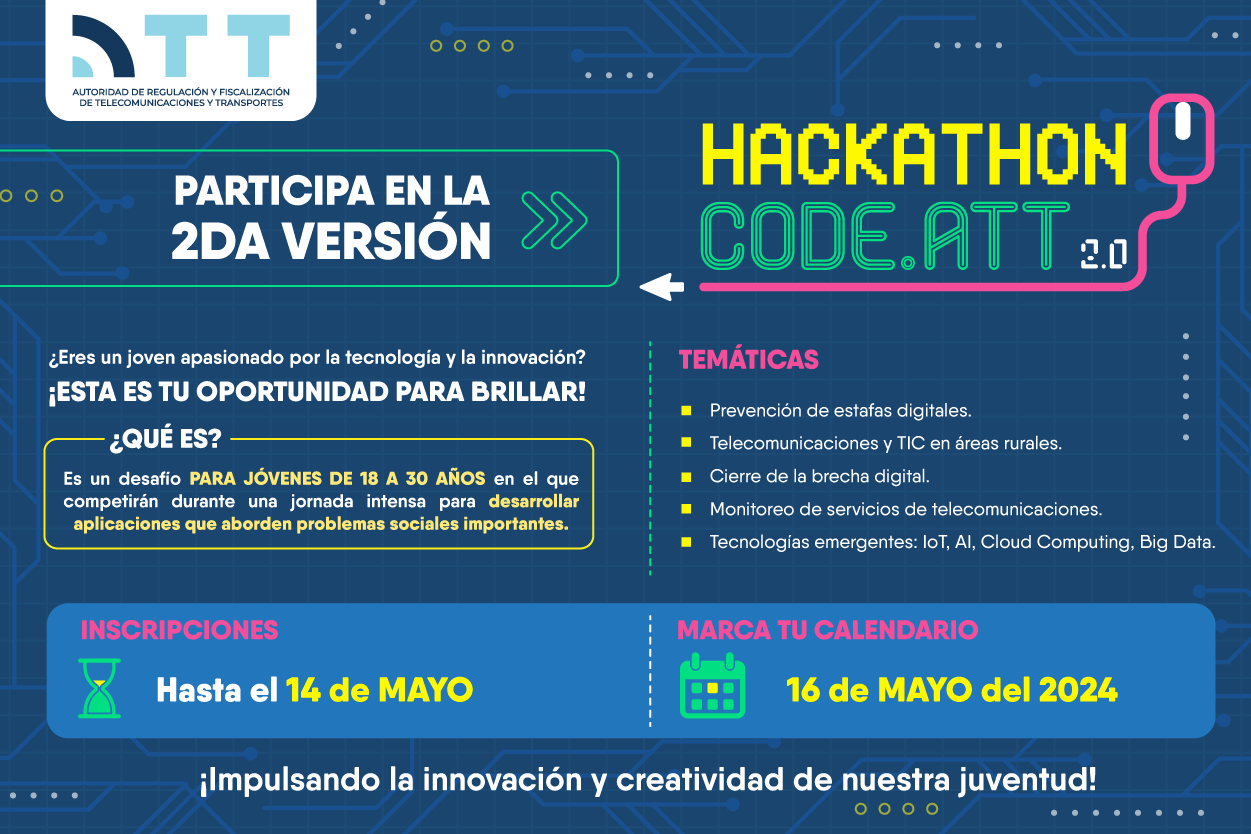 ATT
AUTORIDAD DE REGULACIÓN Y FISCALIZACIÓN DE TELECOMUNICACIONES Y TRANSPORTES

PARTICIPA EN LA 2DA VERSIÓN

HACKATHON CODE.ATT 2.0

¿Eres un joven apasionado por la tecnología y la innovación?
¡ESTA ES TU OPORTUNIDAD PARA BRILLAR!

¿QUÉ ES?
Es un desafío PARA JÓVENES DE 18 A 30 AÑOS en el que competirán durante una jornada intensa para desarrollar aplicaciones que aborden problemas sociales importantes.

TEMÁTICAS
Prevención de estafas digitales.
Telecomunicaciones y TIC en áreas rurales.
Cierre de la brecha digital.
Monitoreo de servicios de telecomunicaciones.
Tecnologías emergentes: IoT, AI, Cloud Computing, Big Data.

INSCRIPCIONES
Hasta el 14 de MAYO

MARCA TU CALENDARIO
16 de MAYO del 2024

¡Impulsando la innovación y creatividad de nuestra juventud!